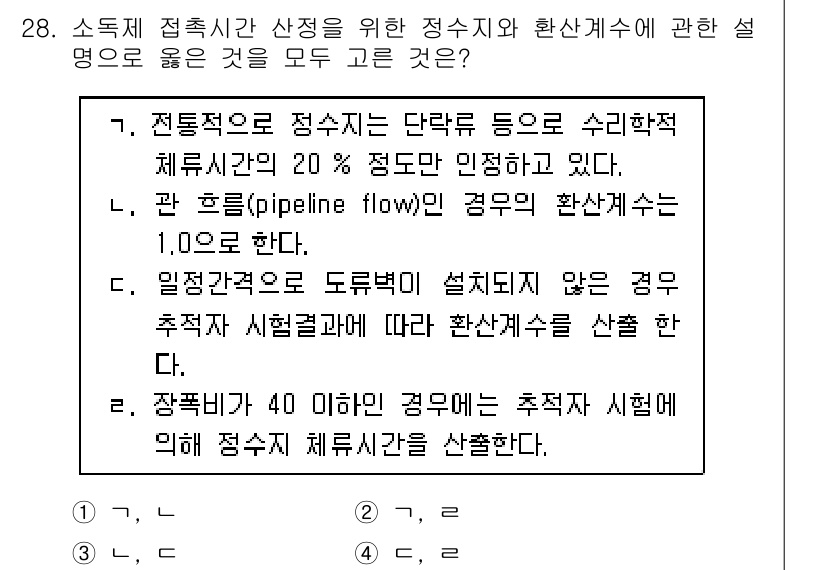 28. 소독제 접촉시간 산정을 위한 정수지와 환산계수에 관한 설명으로 옳은 것을 모두 고른 것은?

ㄱ. 전통적으로 정수지는 단락류 등으로 수리학적 체류시간의 20 % 정도만 인정하고 있다.
ㄴ. 관 흐름(pipeline flow)인 경우의 환산계수는 1.0으로 한다.
ㄷ. 일정간격으로 도류벽이 설치되지 않은 경우 추적자 시험결과에 따라 환산계수를 산출 한다.
ㄹ. 장폭비가 40 이하인 경우에는 추적자 시험에 의해 정수지 체류시간을 산출한다.

① ㄱ, ㄴ
② ㄱ, ㄹ
③ ㄴ, ㄷ
④ ㄷ, ㄹ